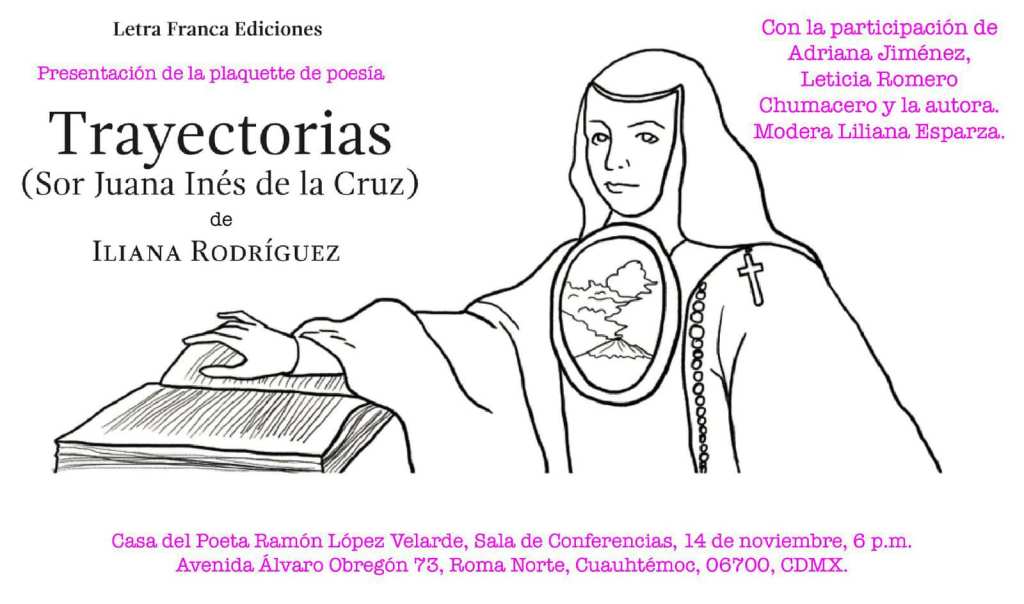 Letra Franca Ediciones

Presentación de la plaquette de poesía

Trayectorias
(Sor Juana Inés de la Cruz)
de
Iliana Rodríguez

Con la participación de Adriana Jiménez, Leticia Romero Chumacero y la autora. Modera Liliana Esparza.

Casa del Poeta Ramón López Velarde, Sala de Conferencias, 14 de noviembre, 6 p.m.
Avenida Álvaro Obregón 73, Roma Norte, Cuauhtémoc, 06700, CDMX.